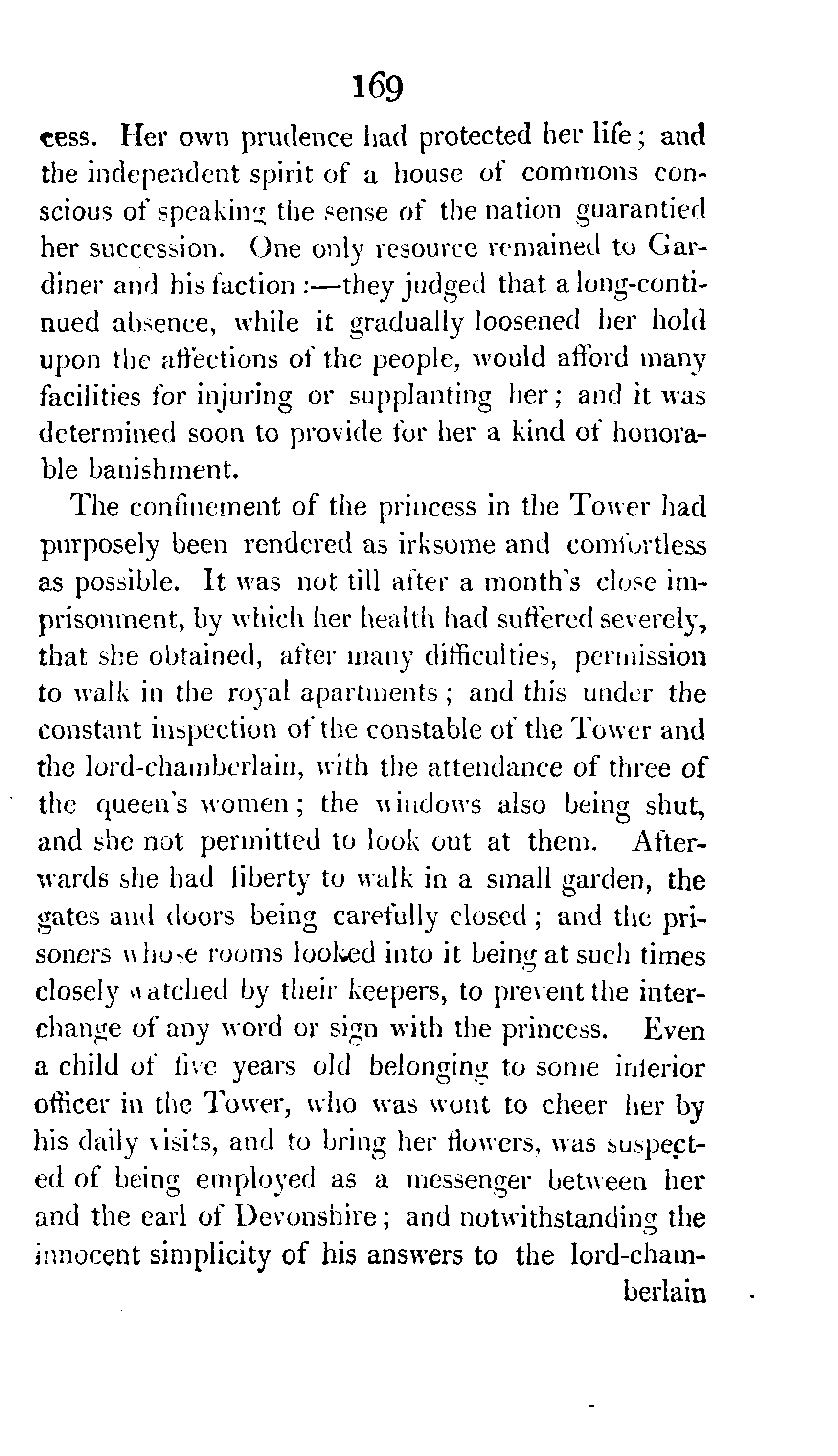 169

cess. Her own prudence had protected her life; and the independent spirit of a house of commons conscious of speaking the sense of the nation guarantied her succession. One only resource remained to Gardiner and his faction:—they judged that a long-continued absence, while it gradually loosened her hold upon the affections of the people, would afford many facilities for injuring or supplanting her; and it was determined soon to provide for her a kind of honorable banishment.

The confinement of the princess in the Tower had purposely been rendered as irksome and comfortless as possible. It was not till after a month's close imprisonment, by which her health had suffered severely, that she obtained, after many difficulties, permission to walk in the royal apartments; and this under the constant inspection of the constable of the Tower and the lord-chamberlain, with the attendance of three of the queen's women; the windows also being shut, and she not permitted to look out at them. Afterwards she had liberty to walk in a small garden, the gates and doors being carefully closed; and the prisoners whose rooms looked into it being at such times closely watched by their keepers, to prevent the interchange of any word or sign with the princess. Even a child of five years old belonging to some inferior officer in the Tower, who was wont to cheer her by his daily visits, and to bring her flowers, was suspected of being employed as a messenger between her and the earl of Devonshire; and notwithstanding the innocent simplicity of his answers to the lord-chamberlain